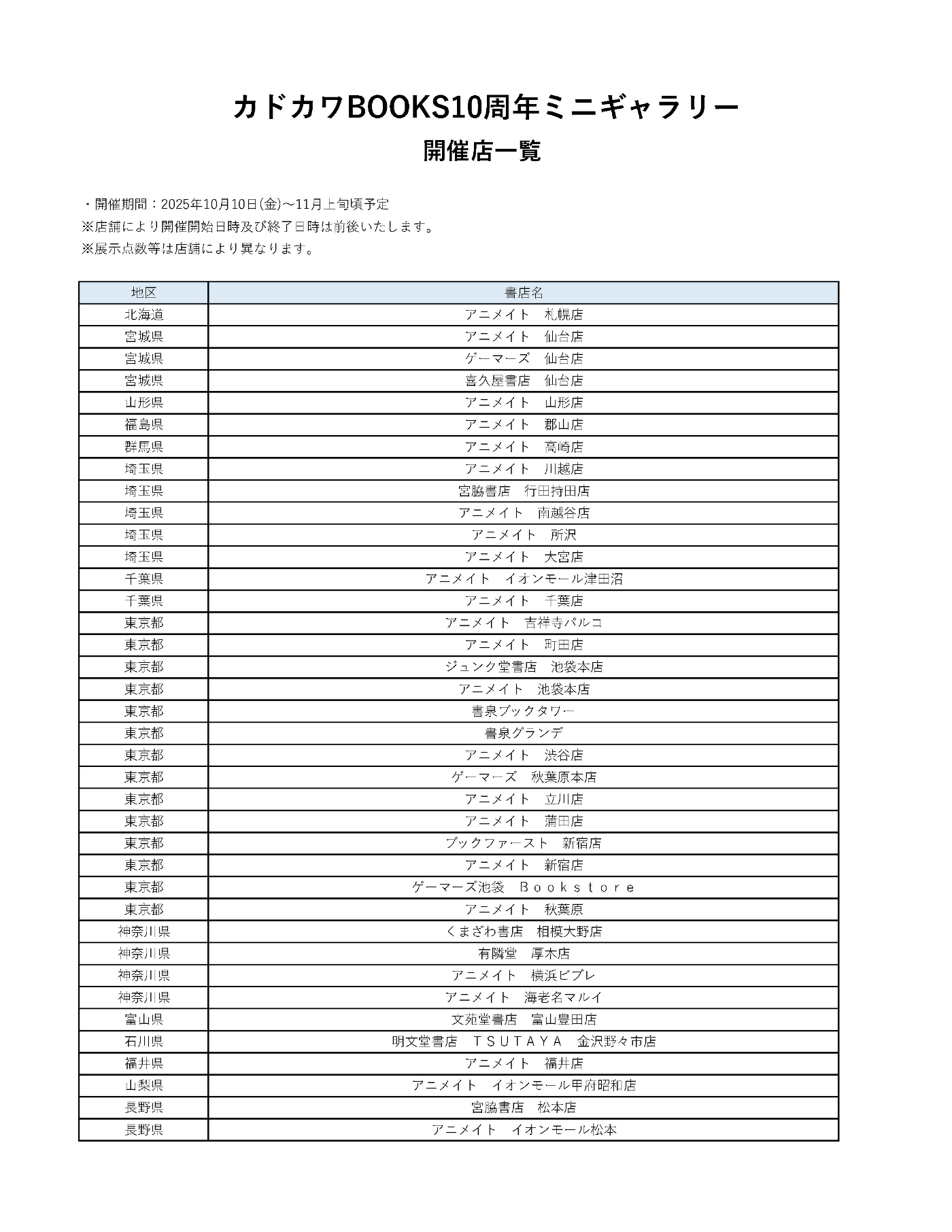 カドカワBOOKS10周年ミニギャラリー
開催店一覧

・開催期間：2025年10月10日(金)～11月上旬頃予定
※店舗により開催開始日時及び終了日時は前後いたします。
※展示点数等は店舗により異なります。

| 地区 | 書店名 |
|---|---|
| 北海道 | アニメイト　札幌店 |
| 宮城県 | アニメイト　仙台店 |
| 宮城県 | ゲーマーズ　仙台店 |
| 宮城県 | 喜久屋書店　仙台店 |
| 山形県 | アニメイト　山形店 |
| 福島県 | アニメイト　郡山店 |
| 群馬県 | アニメイト　高崎店 |
| 埼玉県 | アニメイト　川越店 |
| 埼玉県 | 宮脇書店　行田持田店 |
| 埼玉県 | アニメイト　南越谷店 |
| 埼玉県 | アニメイト　所沢 |
| 埼玉県 | アニメイト　大宮店 |
| 千葉県 | アニメイト　イオンモール津田沼 |
| 千葉県 | アニメイト　千葉店 |
| 東京都 | アニメイト　吉祥寺パルコ |
| 東京都 | アニメイト　町田店 |
| 東京都 | ジュンク堂書店　池袋本店 |
| 東京都 | アニメイト　池袋本店 |
| 東京都 | 書泉ブックタワー |
| 東京都 | 書泉グランデ |
| 東京都 | アニメイト　渋谷店 |
| 東京都 | ゲーマーズ　秋葉原本店 |
| 東京都 | アニメイト　立川店 |
| 東京都 | アニメイト　蒲田店 |
| 東京都 | ブックファースト　新宿店 |
| 東京都 | アニメイト　新宿店 |
| 東京都 | ゲーマーズ池袋　Ｂｏｏｋｓｔｏｒｅ |
| 東京都 | アニメイト　秋葉原 |
| 神奈川県 | くまざわ書店　相模大野店 |
| 神奈川県 | 有隣堂　厚木店 |
| 神奈川県 | アニメイト　横浜ビブレ |
| 神奈川県 | アニメイト　海老名マルイ |
| 富山県 | 文苑堂書店　富山豊田店 |
| 石川県 | 明文堂書店　ＴＳＵＴＡＹＡ　金沢野々市店 |
| 福井県 | アニメイト　福井店 |
| 山梨県 | アニメイト　イオンモール甲府昭和店 |
| 長野県 | 宮脇書店　松本店 |
| 長野県 | アニメイト　イオンモール松本 |